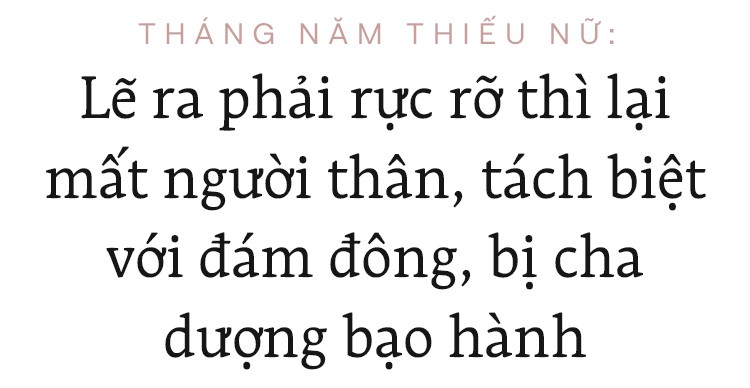 THÁNG NĂM THIẾU NỮ:

Lẽ ra phải rực rỡ thì lại mất người thân, tách biệt với đám đông, bị cha dượng bạo hành